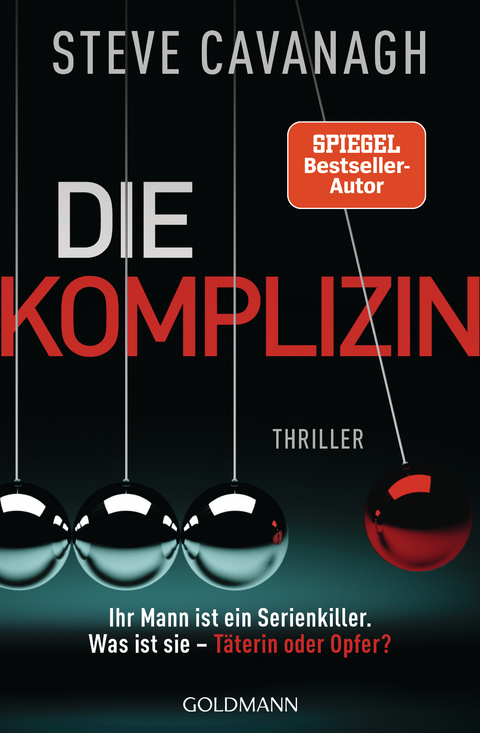 STEVE CAVANAGH

SPIEGEL Bestseller-Autor

DIE KOMPLIZIN

THRILLER

Ihr Mann ist ein Serienkiller.
Was ist sie – Täterin oder Opfer?

GOLDMANN